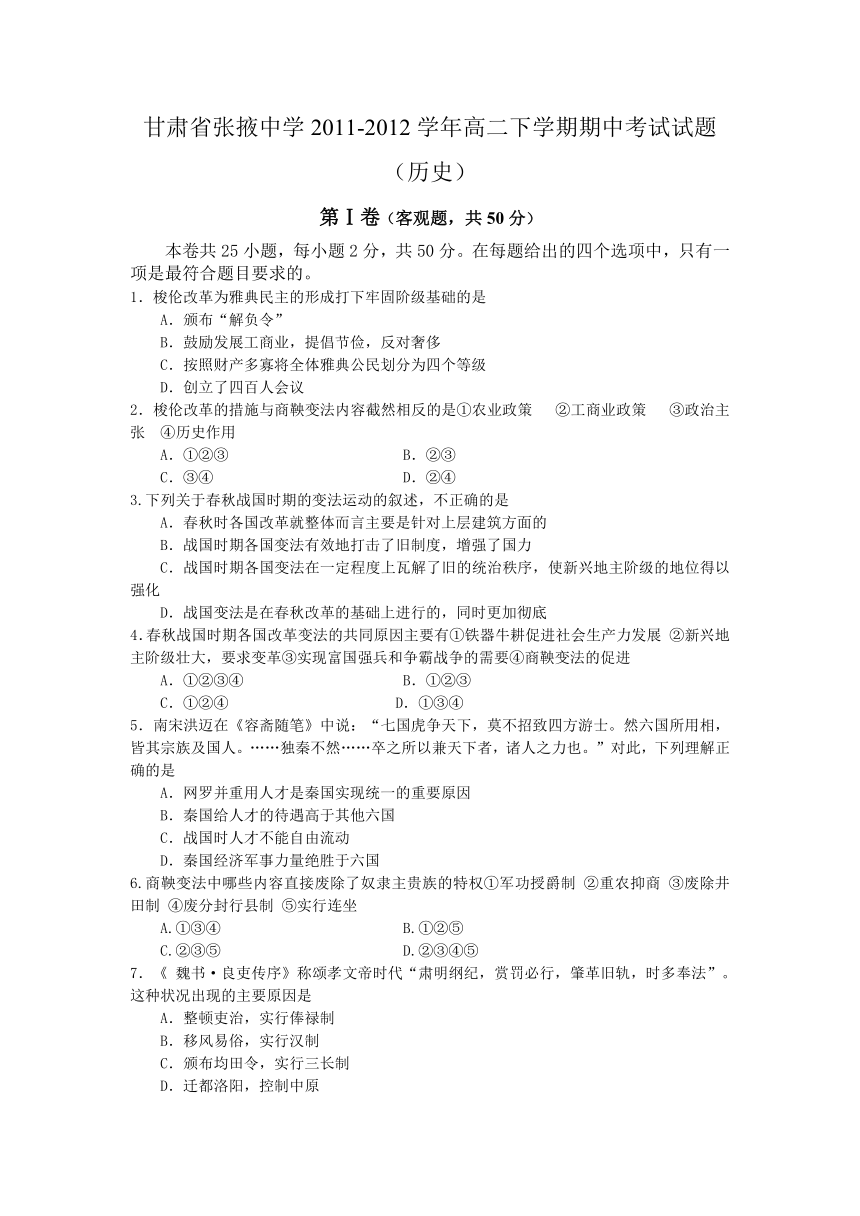 甘肃省张掖中学 2011-2012 学年高二下学期期中考试试题

（历史）

第Ⅰ卷（客观题，共 50 分）

本卷共 25 小题，每小题 2 分，共 50 分。在每题给出的四个选项中，只有一项是最符合题目要求的。

1．梭伦改革为雅典民主的形成打下牢固阶级基础的是

A．颁布“解负令”

B．鼓励发展工商业，提倡节俭，反对奢侈

C．按照财产多寡将全体雅典公民划分为四个等级

D．创立了四百人会议

2．梭伦改革的措施与商鞅变法内容截然相反的是①农业政策　②工商业政策　③政治主张　④历史作用

A．①②③　　B．②③

C．③④　　D．②④

3.下列关于春秋战国时期的变法运动的叙述，不正确的是

A．春秋时各国改革就整体而言主要是针对上层建筑方面的

B．战国时期各国变法有效地打击了旧制度，增强了国力

C．战国时期各国变法在一定程度上瓦解了旧的统治秩序，使新兴地主阶级的地位得以强化

D．战国变法是在春秋改革的基础上进行的，同时更加彻底

4.春秋战国时期各国改革变法的共同原因主要有①铁器牛耕促进社会生产力发展 ②新兴地主阶级壮大，要求变革③实现富国强兵和争霸战争的需要④商鞅变法的促进

A．①②③④　　B．①②③

C．①②④　　D．①③④

5．南宋洪迈在《容斋随笔》中说：“七国虎争天下，莫不招致四方游士。然六国所用相，皆其宗族及国人。……独秦不然……卒之所以兼天下者，诸人之力也。”对此，下列理解正确的是

A．网罗并重用人才是秦国实现统一的重要原因

B．秦国给人才的待遇高于其他六国

C．战国时人才不能自由流动

D．秦国经济军事力量绝胜于六国

6.商鞅变法中哪些内容直接废除了奴隶主贵族的特权①军功授爵制 ②重农抑商 ③废除井田制 ④废分封行县制 ⑤实行连坐

A.①③④　　B.①②⑤

C.②③⑤　　D.②③④⑤

7．《 魏书·良吏传序》称颂孝文帝时代“肃明纲纪，赏罚必行，肇革旧轨，时多奉法”。这种状况出现的主要原因是

A．整顿吏治，实行俸禄制

B．移风易俗，实行汉制

C．颁布均田令，实行三长制

D．迁都洛阳，控制中原